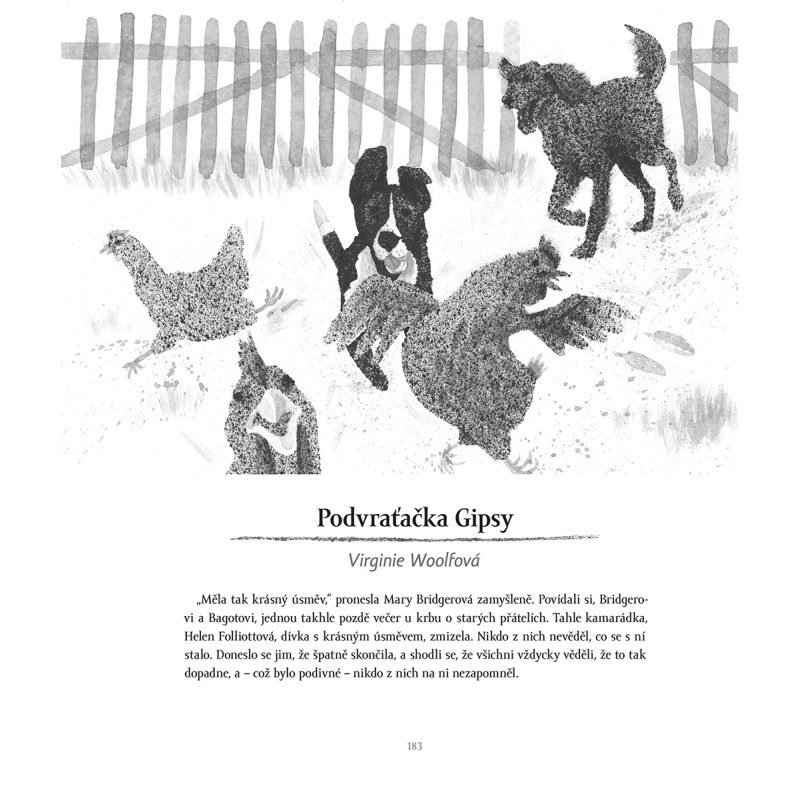 Podvraťačka Gipsy

Virginie Woolfová

„Měla tak krásný úsměv," pronesla Mary Bridgerová zamyšleně. Povídali si, Bridgerovi a Bagotovi, jednou takhle pozdě večer u krbu o starých přátelích. Tahle kamarádka, Helen Folliottová, dívka s krásným úsměvem, zmizela. Nikdo z nich nevěděl, co se s ní stalo. Doneslo se jim, že špatně skončila, a shodli se, že všichni vždycky věděli, že to tak dopadne, a – což bylo podivné – nikdo z nich na ni nezapomněl.

183